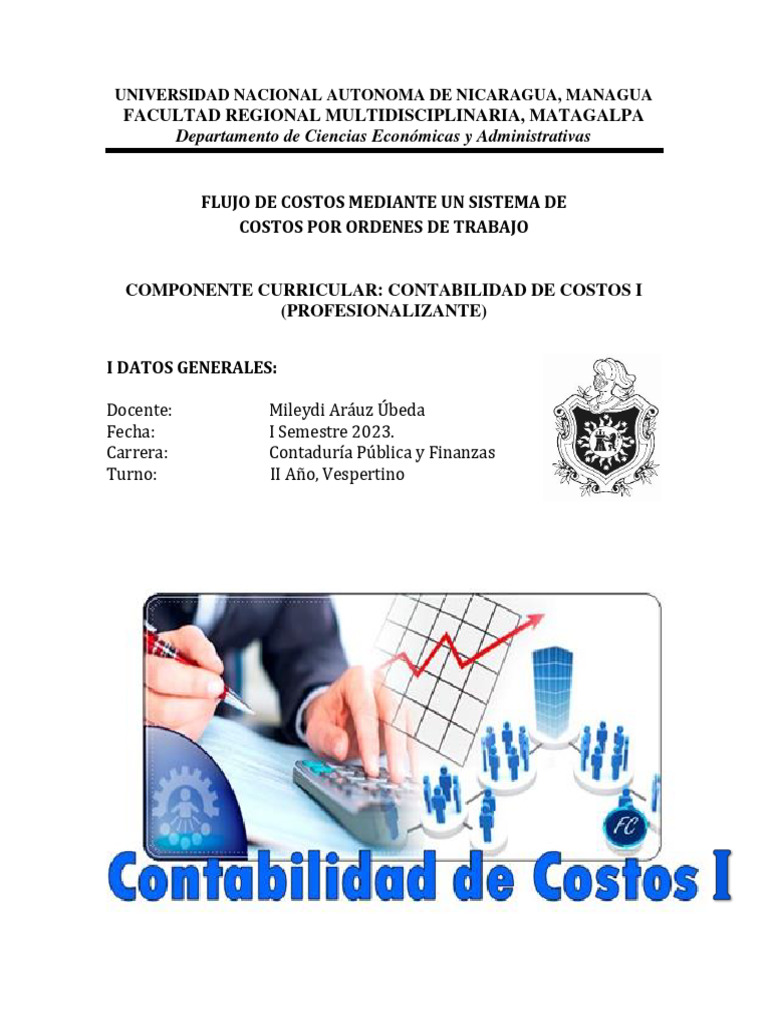 UNIVERSIDAD NACIONAL AUTONOMA DE NICARAGUA, MANAGUA
FACULTAD REGIONAL MULTIDISCIPLINARIA, MATAGALPA
Departamento de Ciencias Económicas y Administrativas

FLUJO DE COSTOS MEDIANTE UN SISTEMA DE COSTOS POR ORDENES DE TRABAJO

COMPONENTE CURRICULAR: CONTABILIDAD DE COSTOS I (PROFESIONALIZANTE)

I DATOS GENERALES:

Docente: Mileydi Aráuz Úbeda
Fecha: I Semestre 2023.
Carrera: Contaduría Pública y Finanzas
Turno: II Año, Vespertino

FC

Contabilidad de Costos I